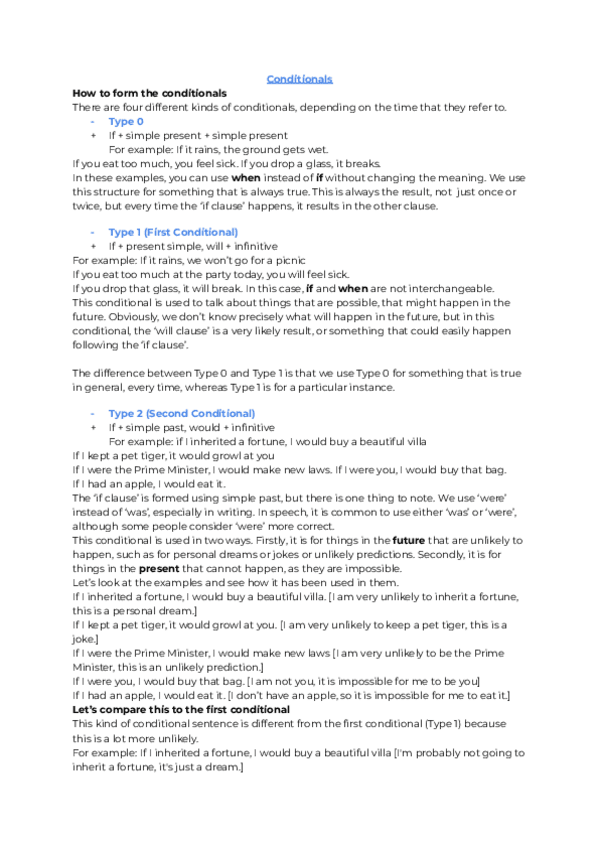 Conditionals

How to form the conditionals
There are four different kinds of conditionals, depending on the time that they refer to.

- Type 0
+ If + simple present + simple present
For example: If it rains, the ground gets wet.
If you eat too much, you feel sick. If you drop a glass, it breaks.
In these examples, you can use when instead of if without changing the meaning. We use this structure for something that is always true. This is always the result, not just once or twice, but every time the 'if clause' happens, it results in the other clause.

- Type 1 (First Conditional)
+ If + present simple, will + infinitive
For example: If it rains, we won't go for a picnic
If you eat too much at the party today, you will feel sick.
If you drop that glass, it will break. In this case, if and when are not interchangeable.
This conditional is used to talk about things that are possible, that might happen in the future. Obviously, we don't know precisely what will happen in the future, but in this conditional, the 'will clause' is a very likely result, or something that could easily happen following the 'if clause'.

The difference between Type 0 and Type 1 is that we use Type 0 for something that is true in general, every time, whereas Type 1 is for a particular instance.

- Type 2 (Second Conditional)
+ If + simple past, would + infinitive
For example: if I inherited a fortune, I would buy a beautiful villa
If I kept a pet tiger, it would growl at you
If I were the Prime Minister, I would make new laws. If I were you, I would buy that bag.
If I had an apple, I would eat it.
The 'if clause' is formed using simple past, but there is one thing to note. We use 'were' instead of 'was', especially in writing. In speech, it is common to use either 'was' or 'were', although some people consider 'were' more correct.
This conditional is used in two ways. Firstly, it is for things in the future that are unlikely to happen, such as for personal dreams or jokes or unlikely predictions. Secondly, it is for things in the present that cannot happen, as they are impossible.
Let's look at the examples and see how it has been used in them.
If I inherited a fortune, I would buy a beautiful villa. [I am very unlikely to inherit a fortune, this is a personal dream.]
If I kept a pet tiger, it would growl at you. [I am very unlikely to keep a pet tiger, this is a joke.]
If I were the Prime Minister, I would make new laws [I am very unlikely to be the Prime Minister, this is an unlikely prediction.]
If I were you, I would buy that bag. [I am not you, it is impossible for me to be you]
If I had an apple, I would eat it. [I don't have an apple, so it is impossible for me to eat it.]
Let's compare this to the first conditional
This kind of conditional sentence is different from the first conditional (Type 1) because this is a lot more unlikely.
For example: If I inherited a fortune, I would buy a beautiful villa [I'm probably not going to inherit a fortune, it's just a dream.]